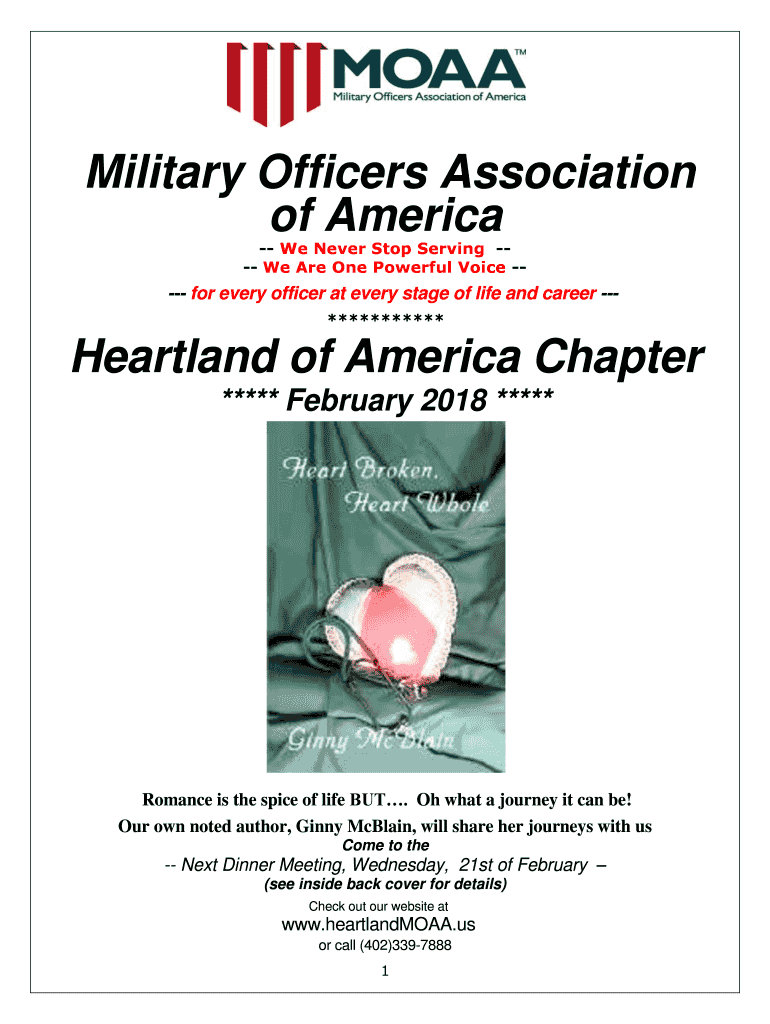 MOAA™
Military Officers Association of America

Military Officers Association of America

-- We Never Stop Serving --
-- We Are One Powerful Voice --

--- for every officer at every stage of life and career ---
***********

Heartland of America Chapter

***** February 2018 *****

Heart Broken, Heart Whole

Ginny McBlain

Romance is the spice of life BUT…. Oh what a journey it can be!
Our own noted author, Ginny McBlain, will share her journeys with us
Come to the
-- Next Dinner Meeting, Wednesday, 21st of February –
(see inside back cover for details)
Check out our website at
www.heartlandMOAA.us
or call (402)339-7888

1